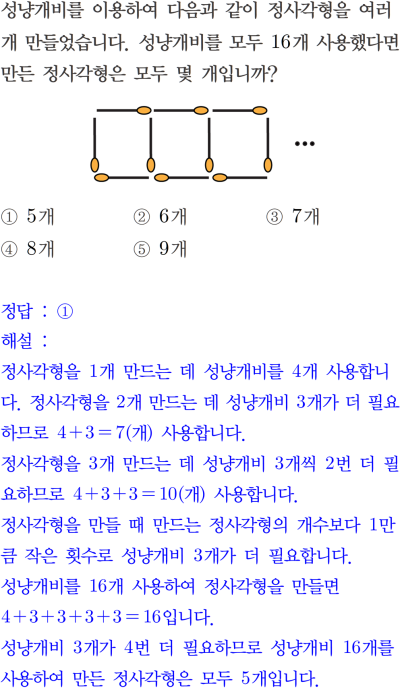 성냥개비를 이용하여 다음과 같이 정사각형을 여러 개 만들었습니다. 성냥개비를 모두 16개 사용했다면 만든 정사각형은 모두 몇 개입니까?

...

① 5개 ② 6개 ③ 7개
④ 8개 ⑤ 9개

정답 : ①

해설 :

정사각형을 1개 만드는 데 성냥개비를 4개 사용합니다. 정사각형을 2개 만드는 데 성냥개비 3개가 더 필요하므로 $4+3=7$(개) 사용합니다.

정사각형을 3개 만드는 데 성냥개비 3개씩 2번 더 필요하므로 $4+3+3=10$(개) 사용합니다.

정사각형을 만들 때 만드는 정사각형의 개수보다 1만큼 작은 횟수로 성냥개비 3개가 더 필요합니다.

성냥개비를 16개 사용하여 정사각형을 만들면 $4+3+3+3+3=16$입니다.

성냥개비 3개가 4번 더 필요하므로 성냥개비 16개를 사용하여 만든 정사각형은 모두 5개입니다.